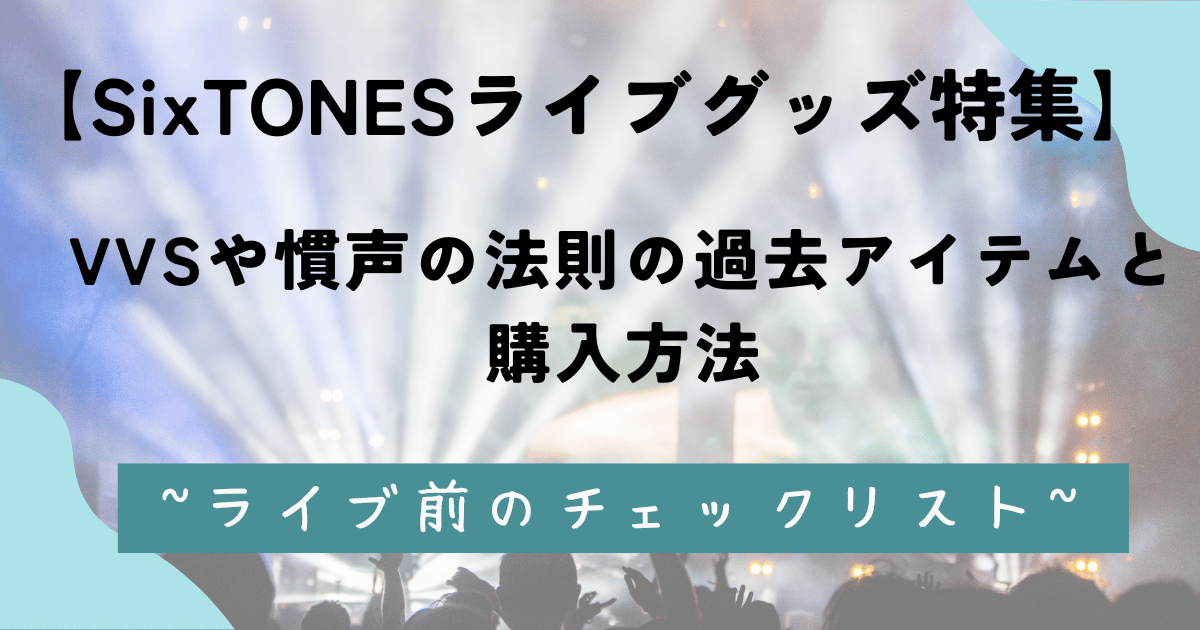 【SixTONESライブグッズ特集】

VVSや慣声の法則の過去アイテムと購入方法

~ライブ前のチェックリスト~